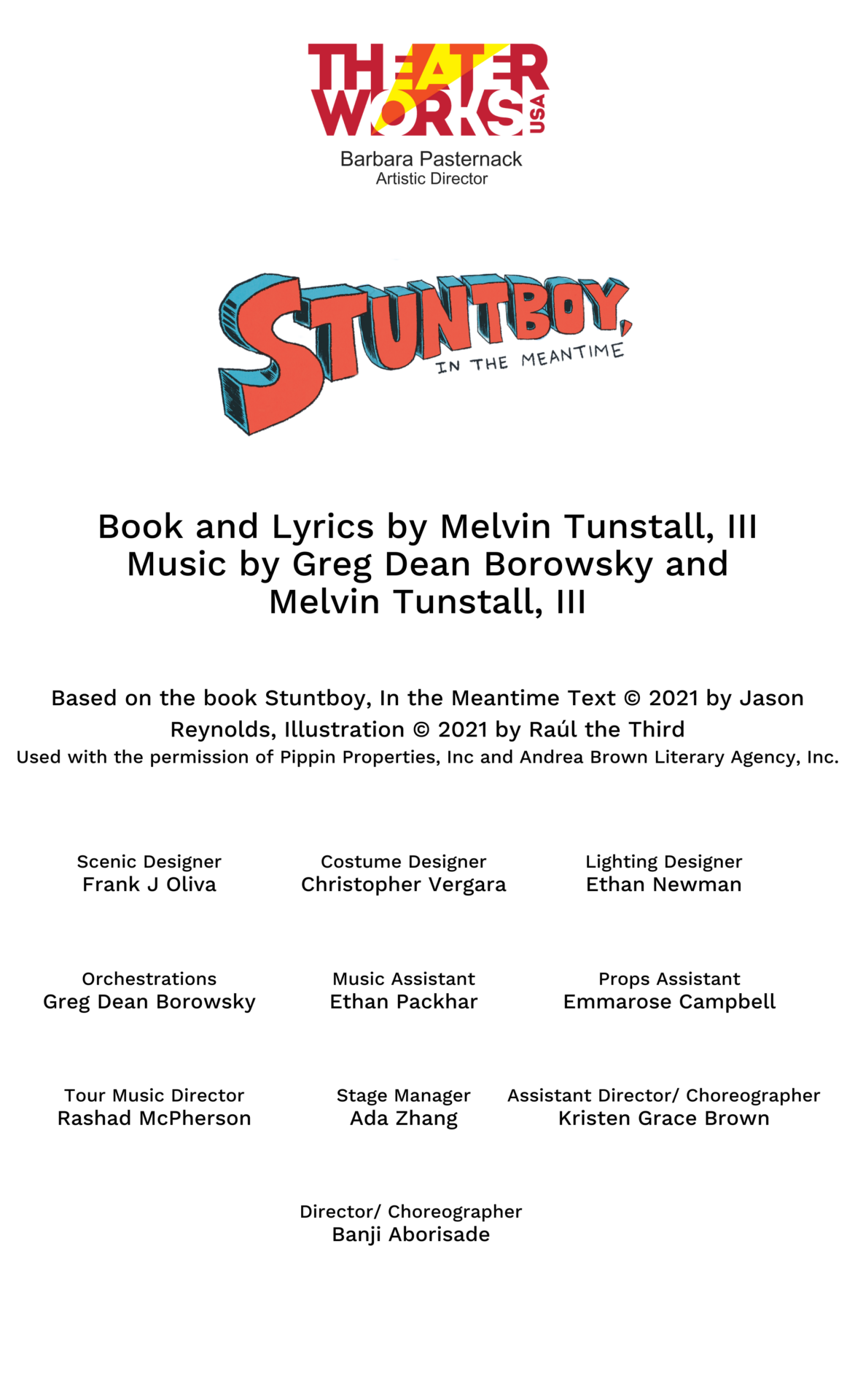 THEATER WORKS USA
Barbara Pasternack
Artistic Director

STUNTBOY, IN THE MEANTIME

Book and Lyrics by Melvin Tunstall, III
Music by Greg Dean Borowsky and Melvin Tunstall, III

Based on the book Stuntboy, In the Meantime Text © 2021 by Jason Reynolds, Illustration © 2021 by Raúl the Third
Used with the permission of Pippin Properties, Inc and Andrea Brown Literary Agency, Inc.

Scenic Designer
Frank J Oliva

Costume Designer
Christopher Vergara

Lighting Designer
Ethan Newman

Orchestrations
Greg Dean Borowsky

Music Assistant
Ethan Packhar

Props Assistant
Emmarose Campbell

Tour Music Director
Rashad McPherson

Stage Manager
Ada Zhang

Assistant Director/ Choreographer
Kristen Grace Brown

Director/ Choreographer
Banji Aborisade